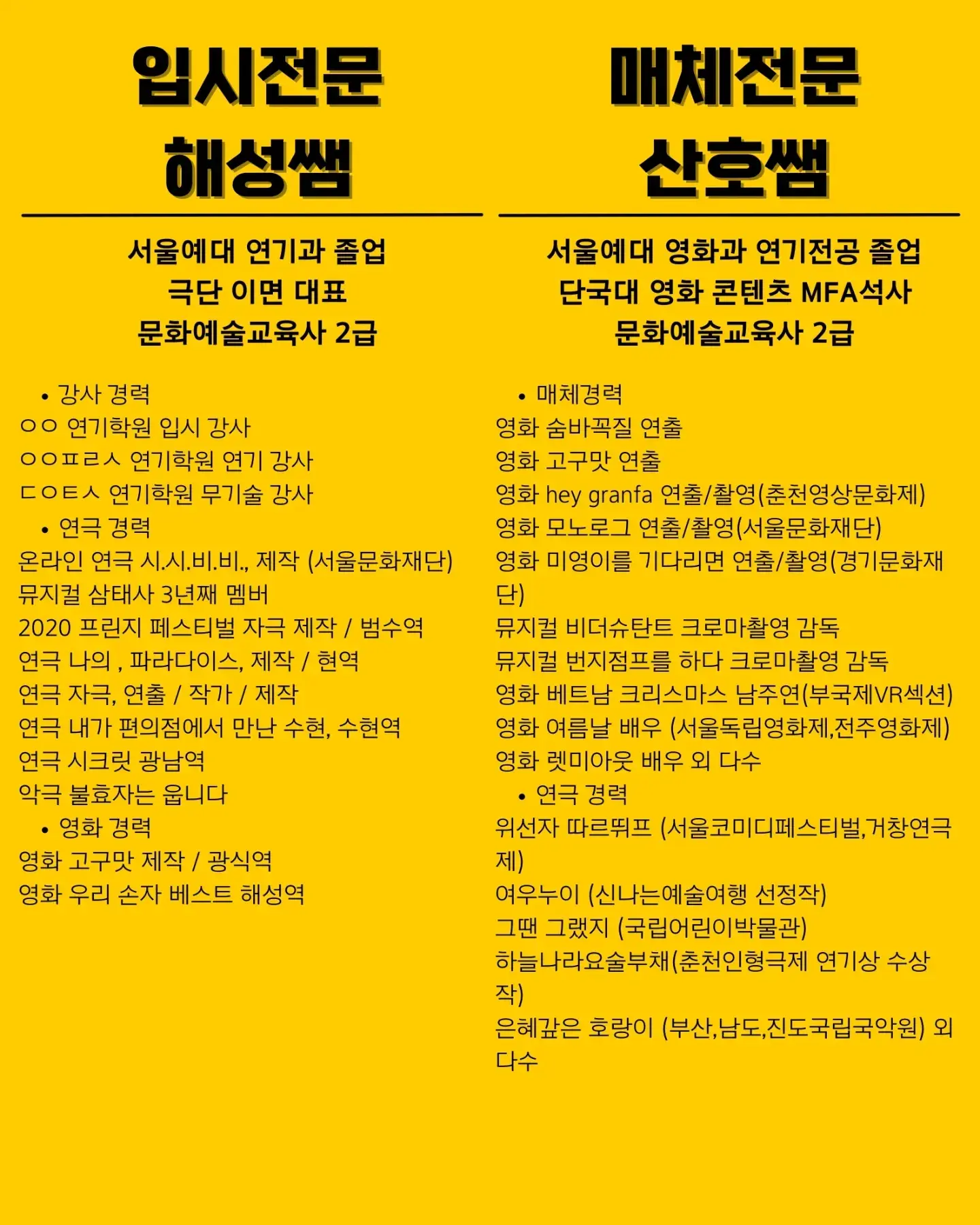 입시전문
해성쌤

서울예대 연기과 졸업
극단 이면 대표
문화예술교육사 2급

• 강사 경력
ㅇㅇ 연기학원 입시 강사
ㅇㅇㅍㄹㅅ 연기학원 연기 강사
ㄷㅇㅌㅅ 연기학원 무기술 강사
• 연극 경력
온라인 연극 시.시.비.비., 제작 (서울문화재단)
뮤지컬 삼태사 3년째 멤버
2020 프린지 페스티벌 자극 제작 / 범수역
연극 나의 , 파라다이스, 제작 / 현역
연극 자극, 연출 / 작가 / 제작
연극 내가 편의점에서 만난 수현, 수현역
연극 시크릿 광남역
악극 불효자는 웁니다
• 영화 경력
영화 고구맛 제작 / 광식역
영화 우리 손자 베스트 해성역

매체전문
산호쌤

서울예대 영화과 연기전공 졸업
단국대 영화 콘텐츠 MFA석사
문화예술교육사 2급

• 매체경력
영화 숨바꼭질 연출
영화 고구맛 연출
영화 hey granfa 연출/촬영(춘천영상문화제)
영화 모노로그 연출/촬영(서울문화재단)
영화 미영이를 기다리면 연출/촬영(경기문화재단)
뮤지컬 비더슈탄트 크로마촬영 감독
뮤지컬 번지점프를 하다 크로마촬영 감독
영화 베트남 크리스마스 남주연(부국제VR섹션)
영화 여름날 배우 (서울독립영화제,전주영화제)
영화 렛미아웃 배우 외 다수
• 연극 경력
위선자 따르뛰프 (서울코미디페스티벌,거창연극제)
여우누이 (신나는예술여행 선정작)
그땐 그랬지 (국립어린이박물관)
하늘나라요술부채(춘천인형극제 연기상 수상작)
은혜갚은 호랑이 (부산,남도,진도국립국악원) 외 다수